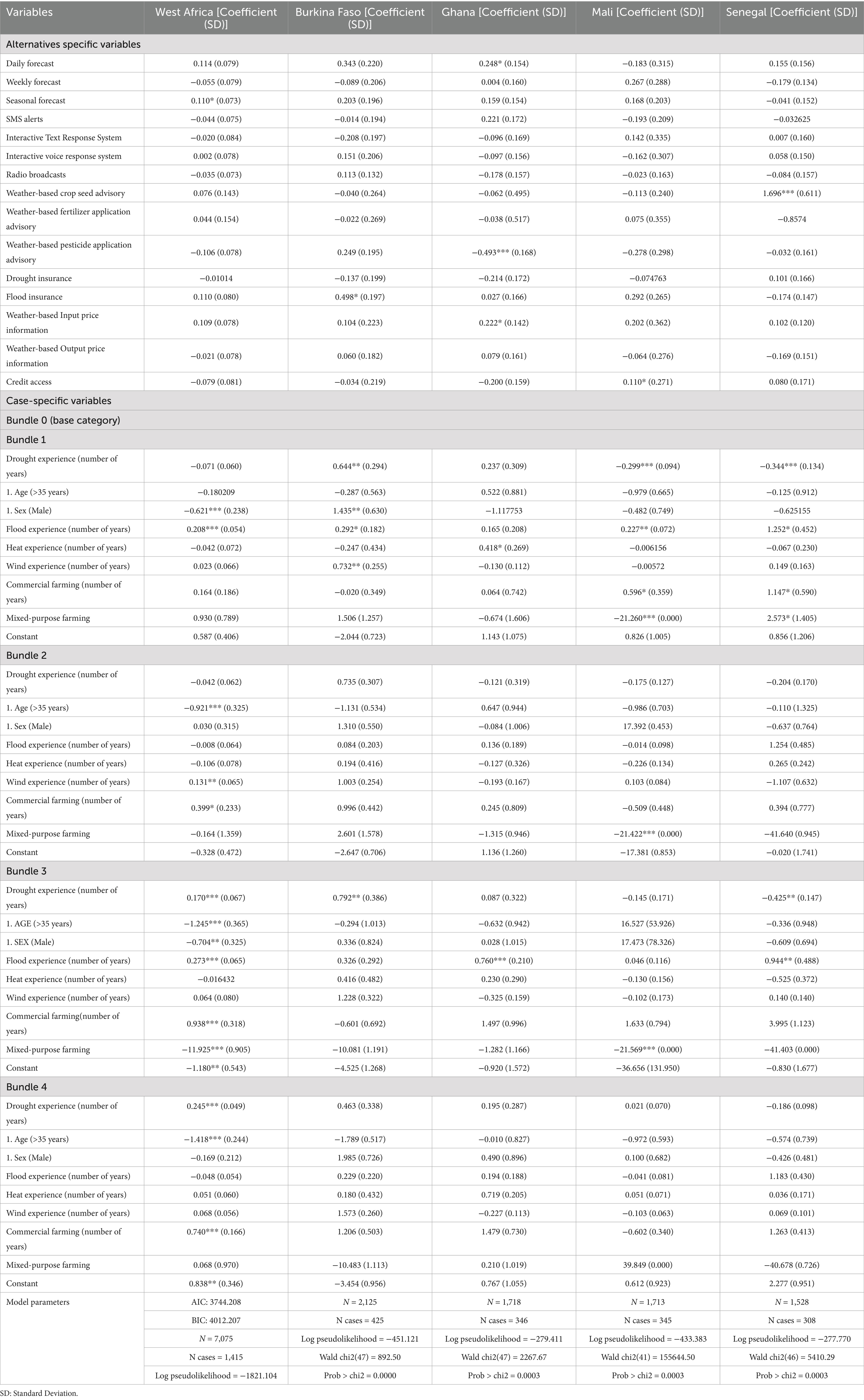 | Variables | West Africa [Coefficient (SD)] | Burkina Faso [Coefficient (SD)] | Ghana [Coefficient (SD)] | Mali [Coefficient (SD)] | Senegal [Coefficient (SD)] |
|---|---|---|---|---|---|
| Alternatives specific variables | | | | | |
| Daily forecast | 0.114 (0.079) | 0.343 (0.220) | 0.248* (0.154) | −0.183 (0.315) | 0.155 (0.156) |
| Weekly forecast | −0.055 (0.079) | −0.089 (0.206) | 0.004 (0.160) | 0.267 (0.288) | −0.179 (0.134) |
| Seasonal forecast | 0.110* (0.073) | 0.203 (0.196) | 0.159 (0.154) | 0.168 (0.203) | −0.041 (0.152) |
| SMS alerts | −0.044 (0.075) | −0.014 (0.194) | 0.221 (0.172) | −0.193 (0.209) | −0.032625 |
| Interactive Text Response System | −0.020 (0.084) | −0.208 (0.197) | −0.096 (0.169) | 0.142 (0.335) | 0.007 (0.160) |
| Interactive voice response system | 0.002 (0.078) | 0.151 (0.206) | −0.097 (0.156) | −0.162 (0.307) | 0.058 (0.150) |
| Radio broadcasts | −0.035 (0.073) | 0.113 (0.132) | −0.178 (0.157) | −0.023 (0.163) | −0.084 (0.157) |
| Weather-based crop seed advisory | 0.076 (0.143) | −0.040 (0.264) | −0.062 (0.495) | −0.113 (0.240) | 1.696*** (0.611) |
| Weather-based fertilizer application advisory | 0.044 (0.154) | −0.022 (0.269) | −0.038 (0.517) | 0.075 (0.355) | −0.8574 |
| Weather-based pesticide application advisory | −0.106 (0.078) | 0.249 (0.195) | −0.493*** (0.168) | −0.278 (0.298) | −0.032 (0.161) |
| Drought insurance | −0.01014 | −0.137 (0.199) | −0.214 (0.172) | −0.074763 | 0.101 (0.166) |
| Flood insurance | 0.110 (0.080) | 0.498* (0.197) | 0.027 (0.166) | 0.292 (0.265) | −0.174 (0.147) |
| Weather-based Input price information | 0.109 (0.078) | 0.104 (0.223) | 0.222* (0.142) | 0.202 (0.362) | 0.102 (0.120) |
| Weather-based Output price information | −0.021 (0.078) | 0.060 (0.182) | 0.079 (0.161) | −0.064 (0.276) | −0.169 (0.151) |
| Credit access | −0.079 (0.081) | −0.034 (0.219) | −0.200 (0.159) | 0.110* (0.271) | 0.080 (0.171) |
| Case-specific variables | | | | | |
| Bundle 0 (base category) | | | | | |
| Bundle 1 | | | | | |
| Drought experience (number of years) | −0.071 (0.060) | 0.644** (0.294) | 0.237 (0.309) | −0.299*** (0.094) | −0.344*** (0.134) |
| 1. Age (>35 years) | −0.180209 | −0.287 (0.563) | 0.522 (0.881) | −0.979 (0.665) | −0.125 (0.912) |
| 1. Sex (Male) | −0.621*** (0.238) | 1.435** (0.630) | −1.117753 | −0.482 (0.749) | −0.625155 |
| Flood experience (number of years) | 0.208*** (0.054) | 0.292* (0.182) | 0.165 (0.208) | 0.227** (0.072) | 1.252* (0.452) |
| Heat experience (number of years) | −0.042 (0.072) | −0.247 (0.434) | 0.418* (0.269) | −0.006156 | −0.067 (0.230) |
| Wind experience (number of years) | 0.023 (0.066) | 0.732** (0.255) | −0.130 (0.112) | −0.00572 | 0.149 (0.163) |
| Commercial farming (number of years) | 0.164 (0.186) | −0.020 (0.349) | 0.064 (0.742) | 0.596* (0.359) | 1.147* (0.590) |
| Mixed-purpose farming | 0.930 (0.789) | 1.506 (1.257) | −0.674 (1.606) | −21.260*** (0.000) | 2.573* (1.405) |
| Constant | 0.587 (0.406) | −2.044 (0.723) | 1.143 (1.075) | 0.826 (1.005) | 0.856 (1.206) |
| Bundle 2 | | | | | |
| Drought experience (number of years) | −0.042 (0.062) | 0.735 (0.307) | −0.121 (0.319) | −0.175 (0.127) | −0.204 (0.170) |
| 1. Age (>35 years) | −0.921*** (0.325) | −1.131 (0.534) | 0.647 (0.944) | −0.986 (0.703) | −0.110 (1.325) |
| 1. Sex (Male) | 0.030 (0.315) | 1.310 (0.550) | −0.084 (1.006) | 17.392 (0.453) | −0.637 (0.764) |
| Flood experience (number of years) | −0.008 (0.064) | 0.084 (0.203) | 0.136 (0.189) | −0.014 (0.098) | 1.254 (0.485) |
| Heat experience (number of years) | −0.106 (0.078) | 0.194 (0.416) | −0.127 (0.326) | −0.226 (0.134) | 0.265 (0.242) |
| Wind experience (number of years) | 0.131** (0.065) | 1.003 (0.254) | −0.193 (0.167) | 0.103 (0.084) | −1.107 (0.632) |
| Commercial farming (number of years) | 0.399* (0.233) | 0.996 (0.442) | 0.245 (0.809) | −0.509 (0.448) | 0.394 (0.777) |
| Mixed-purpose farming | −0.164 (1.359) | 2.601 (1.578) | −1.315 (0.946) | −21.422*** (0.000) | −41.640 (0.945) |
| Constant | −0.328 (0.472) | −2.647 (0.706) | 1.136 (1.260) | −17.381 (0.853) | −0.020 (1.741) |
| Bundle 3 | | | | | |
| Drought experience (number of years) | 0.170*** (0.067) | 0.792** (0.386) | 0.087 (0.322) | −0.145 (0.171) | −0.425** (0.147) |
| 1. AGE (>35 years) | −1.245*** (0.365) | −0.294 (1.013) | −0.632 (0.942) | 16.527 (53.926) | −0.336 (0.948) |
| 1. SEX (Male) | −0.704** (0.325) | 0.336 (0.824) | 0.028 (1.015) | 17.473 (78.326) | −0.609 (0.694) |
| Flood experience (number of years) | 0.273*** (0.065) | 0.326 (0.292) | 0.760*** (0.210) | 0.046 (0.116) | 0.944** (0.488) |
| Heat experience (number of years) | −0.016432 | 0.416 (0.482) | 0.230 (0.290) | −0.130 (0.156) | −0.525 (0.372) |
| Wind experience (number of years) | 0.064 (0.080) | 1.228 (0.322) | −0.325 (0.159) | −0.102 (0.173) | 0.140 (0.140) |
| Commercial farming(number of years) | 0.938*** (0.318) | −0.601 (0.692) | 1.497 (0.996) | 1.633 (0.794) | 3.995 (1.123) |
| Mixed-purpose farming | −11.925*** (0.905) | −10.081 (1.191) | −1.282 (1.166) | −21.569*** (0.000) | −41.403 (0.000) |
| Constant | −1.180** (0.543) | −4.525 (1.268) | −0.920 (1.572) | −36.656 (131.950) | −0.830 (1.677) |
| Bundle 4 | | | | | |
| Drought experience (number of years) | 0.245*** (0.049) | 0.463 (0.338) | 0.195 (0.287) | 0.021 (0.070) | −0.186 (0.098) |
| 1. Age (>35 years) | −1.418*** (0.244) | −1.789 (0.517) | −0.010 (0.827) | −0.972 (0.593) | −0.574 (0.739) |
| 1. Sex (Male) | −0.169 (0.212) | 1.985 (0.726) | 0.490 (0.896) | 0.100 (0.682) | −0.426 (0.481) |
| Flood experience (number of years) | −0.048 (0.054) | 0.229 (0.220) | 0.194 (0.188) | −0.041 (0.081) | 1.183 (0.430) |
| Heat experience (number of years) | 0.051 (0.060) | 0.180 (0.432) | 0.719 (0.205) | 0.051 (0.071) | 0.036 (0.171) |
| Wind experience (number of years) | 0.068 (0.056) | 1.573 (0.260) | −0.227 (0.113) | −0.103 (0.063) | 0.069 (0.101) |
| Commercial farming (number of years) | 0.740*** (0.166) | 1.206 (0.503) | 1.479 (0.730) | −0.602 (0.340) | 1.263 (0.413) |
| Mixed-purpose farming | 0.068 (0.970) | −10.483 (1.113) | 0.210 (1.019) | 39.849 (0.000) | −40.678 (0.726) |
| Constant | 0.838** (0.346) | −3.454 (0.956) | 0.767 (1.055) | 0.612 (0.923) | 2.277 (0.951) |
| Model parameters | AIC: 3744.208 | $N$ = 2,125 | $N$ = 1,718 | $N$ = 1,713 | $N$ = 1,528 |
| | BIC: 4012.207 | N cases = 425 | N cases = 346 | N cases = 345 | N cases = 308 |
| | $N$ = 7,075 | Log pseudolikelihood = −451.121 | Log pseudolikelihood = −279.411 | Log pseudolikelihood = −433.383 | Log pseudolikelihood = −277.770 |
| | N cases = 1,415 | Wald chi2(47) = 892.50 | Wald chi2(47) = 2267.67 | Wald chi2(41) = 155644.50 | Wald chi2(46) = 5410.29 |
| | Log pseudolikelihood = −1821.104 | Prob > chi2 = 0.0000 | Prob > chi2 = 0.0003 | Prob > chi2 = 0.0003 | Prob > chi2 = 0.0003 |

SD: Standard Deviation.